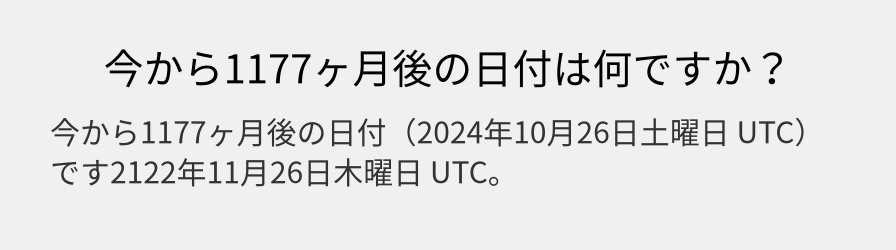 今から1177ヶ月後の日付は何ですか？

今から1177ヶ月後の日付（2024年10月26日土曜日 UTC）です2122年11月26日木曜日 UTC。